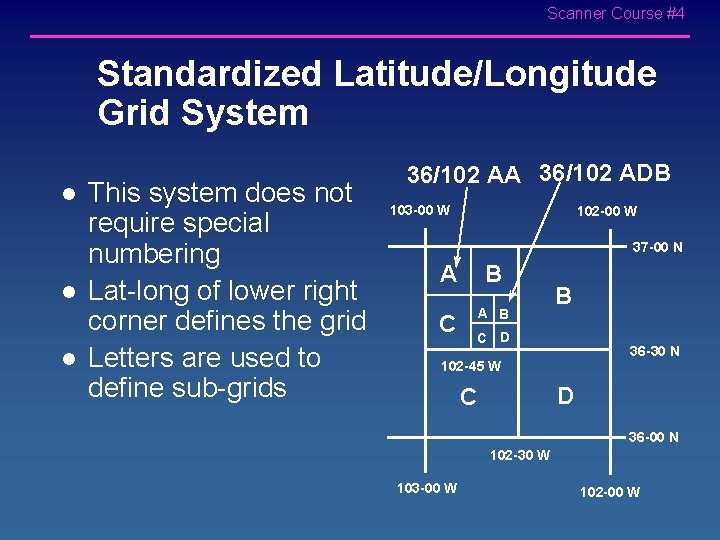 Scanner Course #4

Standardized Latitude/Longitude Grid System

• This system does not require special numbering
• Lat-long of lower right corner defines the grid
• Letters are used to define sub-grids

36/102 AA
36/102 ADB
103-00 W
102-00 W
37-00 N
A
B
B
C
A
B
C
D
36-30 N
102-45 W
C
D
36-00 N
102-30 W
103-00 W
102-00 W